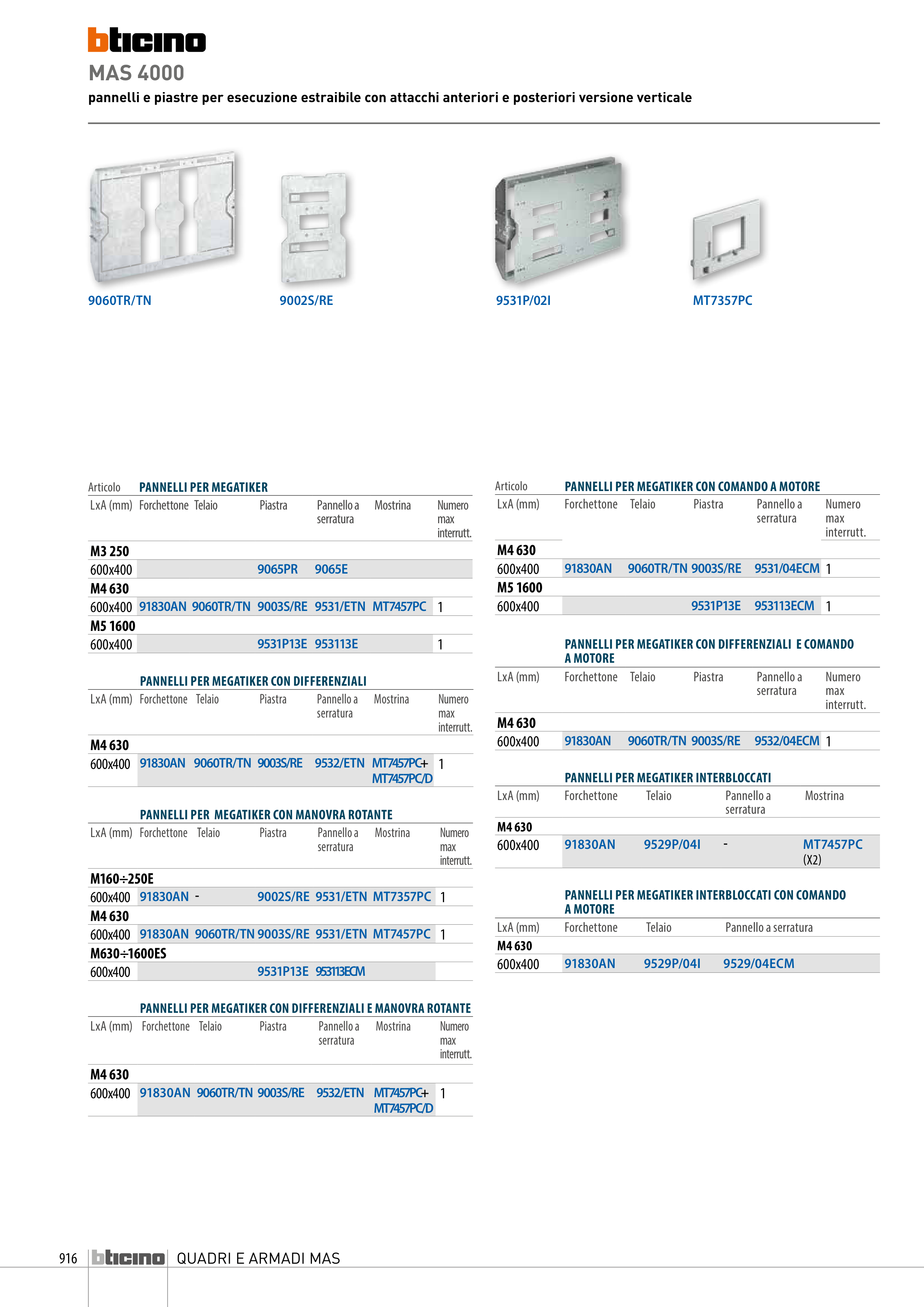 bticino
MAS 4000
pannelli e piastre per esecuzione estraibile con attacchi anteriori e posteriori versione verticale

9060TR/TN
9002S/RE
9531P/02I
MT7357PC

Articolo PANNELLI PER MEGATIKER

| LxA (mm) | Forchettone | Telaio | Piastra | Pannello a serratura | Mostrina | Numero max interrutt. |
|---|---|---|---|---|---|---|
| M3 250 | | | | | | |
| 600x400 | | | 9065PR | 9065E | | |
| M4 630 | | | | | | |
| 600x400 | 91830AN | 9060TR/TN | 9003S/RE | 9531/ETN | MT7457PC | 1 |
| M5 1600 | | | | | | |
| 600x400 | | | 9531P13E | 953113E | | 1 |

PANNELLI PER MEGATIKER CON DIFFERENZIALI

| LxA (mm) | Forchettone | Telaio | Piastra | Pannello a serratura | Mostrina | Numero max interrutt. |
|---|---|---|---|---|---|---|
| M4 630 | | | | | | |
| 600x400 | 91830AN | 9060TR/TN | 9003S/RE | 9532/ETN | MT7457PC+ MT7457PC/D | 1 |

PANNELLI PER MEGATIKER CON MANOVRA ROTANTE

| LxA (mm) | Forchettone | Telaio | Piastra | Pannello a serratura | Mostrina | Numero max interrutt. |
|---|---|---|---|---|---|---|
| M160÷250E | | | | | | |
| 600x400 | 91830AN | - | 9002S/RE | 9531/ETN | MT7357PC | 1 |
| M4 630 | | | | | | |
| 600x400 | 91830AN | 9060TR/TN | 9003S/RE | 9531/ETN | MT7457PC | 1 |
| M630÷1600ES | | | | | | |
| 600x400 | | | 9531P13E | 953113ECM | | |

PANNELLI PER MEGATIKER CON DIFFERENZIALI E MANOVRA ROTANTE

| LxA (mm) | Forchettone | Telaio | Piastra | Pannello a serratura | Mostrina | Numero max interrutt. |
|---|---|---|---|---|---|---|
| M4 630 | | | | | | |
| 600x400 | 91830AN | 9060TR/TN | 9003S/RE | 9532/ETN | MT7457PC+ MT7457PC/D | 1 |

Articolo PANNELLI PER MEGATIKER CON COMANDO A MOTORE

| LxA (mm) | Forchettone | Telaio | Piastra | Pannello a serratura | Numero max interrutt. |
|---|---|---|---|---|---|
| M4 630 | | | | | |
| 600x400 | 91830AN | 9060TR/TN | 9003S/RE | 9531/04ECM | 1 |
| M5 1600 | | | | | |
| 600x400 | | | 9531P13E | 953113ECM | 1 |

PANNELLI PER MEGATIKER CON DIFFERENZIALI E COMANDO A MOTORE

| LxA (mm) | Forchettone | Telaio | Piastra | Pannello a serratura | Numero max interrutt. |
|---|---|---|---|---|---|
| M4 630 | | | | | |
| 600x400 | 91830AN | 9060TR/TN | 9003S/RE | 9532/04ECM | 1 |

PANNELLI PER MEGATIKER INTERBLOCCATI

| LxA (mm) | Forchettone | Telaio | Pannello a serratura | Mostrina |
|---|---|---|---|---|
| M4 630 | | | | |
| 600x400 | 91830AN | 9529P/04I | - | MT7457PC (X2) |

PANNELLI PER MEGATIKER INTERBLOCCATI CON COMANDO A MOTORE

| LxA (mm) | Forchettone | Telaio | Pannello a serratura |
|---|---|---|---|
| M4 630 | | | |
| 600x400 | 91830AN | 9529P/04I | 9529/04ECM |

916 bticino QUADRI E ARMADI MAS